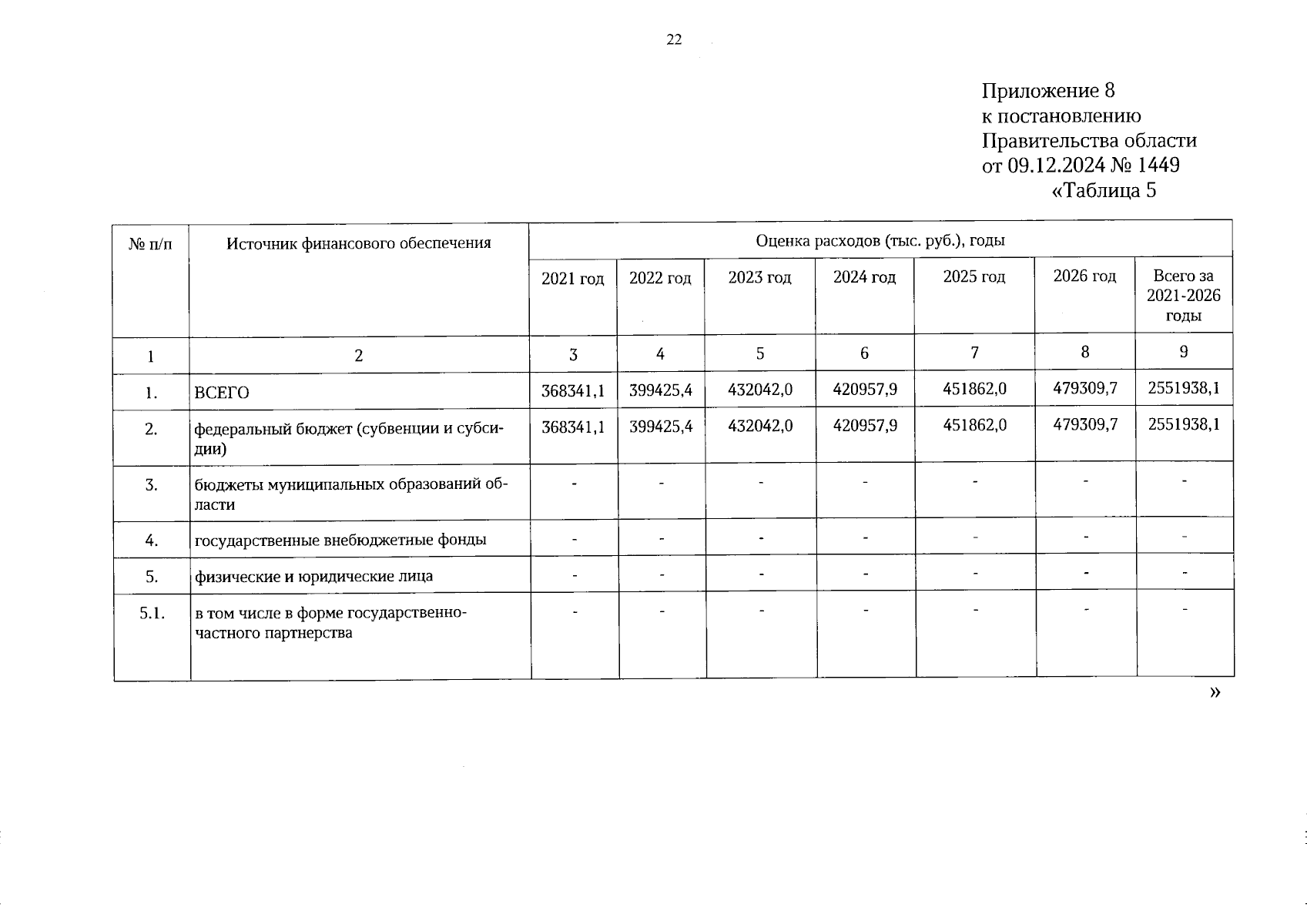 22

Приложение 8
к постановлению
Правительства области
от 09.12.2024 № 1449
«Таблица 5

| № п/п | Источник финансового обеспечения | Оценка расходов (тыс. руб.), годы | | | | | | |
|---|---|---|---|---|---|---|---|---|
| | | 2021 год | 2022 год | 2023 год | 2024 год | 2025 год | 2026 год | Всего за 2021-2026 годы |
| 1 | 2 | 3 | 4 | 5 | 6 | 7 | 8 | 9 |
| 1. | ВСЕГО | 368341,1 | 399425,4 | 432042,0 | 420957,9 | 451862,0 | 479309,7 | 2551938,1 |
| 2. | федеральный бюджет (субвенции и субсидии) | 368341,1 | 399425,4 | 432042,0 | 420957,9 | 451862,0 | 479309,7 | 2551938,1 |
| 3. | бюджеты муниципальных образований области | - | - | - | - | - | - | - |
| 4. | государственные внебюджетные фонды | - | - | - | - | - | - | - |
| 5. | физические и юридические лица | - | - | - | - | - | - | - |
| 5.1. | в том числе в форме государственно-частного партнерства | - | - | - | - | - | - | - |

»